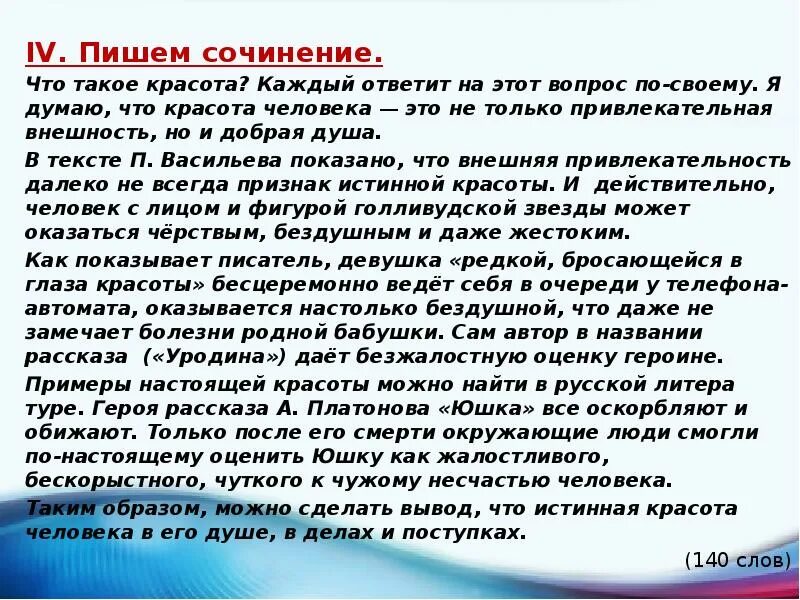 IV. Пишем сочинение.

Что такое красота? Каждый ответит на этот вопрос по-своему. Я думаю, что красота человека — это не только привлекательная внешность, но и добрая душа.

В тексте П. Васильева показано, что внешняя привлекательность далеко не всегда признак истинной красоты. И действительно, человек с лицом и фигурой голливудской звезды может оказаться чёрствым, бездушным и даже жестоким.

Как показывает писатель, девушка «редкой, бросающейся в глаза красоты» бесцеремонно ведёт себя в очереди у телефона-автомата, оказывается настолько бездушной, что даже не замечает болезни родной бабушки. Сам автор в названии рассказа («Уродина») даёт безжалостную оценку героине.

Примеры настоящей красоты можно найти в русской литера туре. Героя рассказа А. Платонова «Юшка» все оскорбляют и обижают. Только после его смерти окружающие люди смогли по-настоящему оценить Юшку как жалостливого, бескорыстного, чуткого к чужому несчастью человека.

Таким образом, можно сделать вывод, что истинная красота человека в его душе, в делах и поступках.

(140 слов)